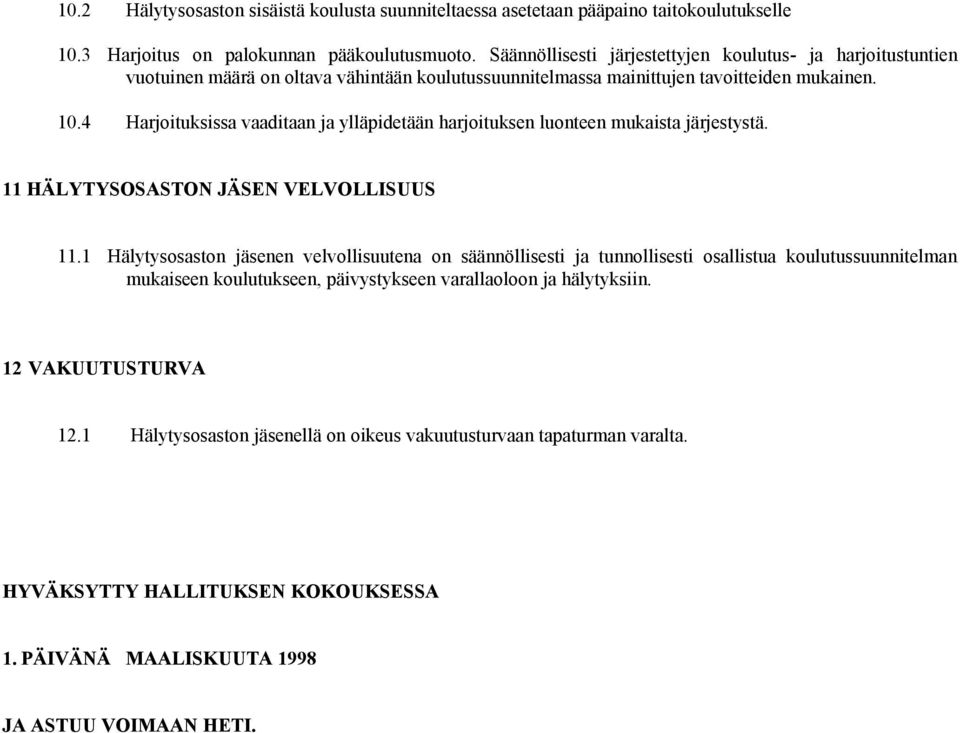 10.2 Hälytysosaston sisäistä koulusta suunniteltaessa asetetaan pääpaino taitokoulutukselle

10.3 Harjoitus on palokunnan pääkoulutusmuoto. Säännöllisesti järjestettyjen koulutus- ja harjoitustuntien vuotuinen määrä on oltava vähintään koulutussuunnitelmassa mainittujen tavoitteiden mukainen.

10.4 Harjoituksissa vaaditaan ja ylläpidetään harjoituksen luonteen mukaista järjestystä.

11 HÄLYTYSOSASTON JÄSEN VELVOLLISUUS

11.1 Hälytysosaston jäsenen velvollisuutena on säännöllisesti ja tunnollisesti osallistua koulutussuunnitelman mukaiseen koulutukseen, päivystykseen varallaoloon ja hälytyksiin.

12 VAKUUTUSTURVA

12.1 Hälytysosaston jäsenellä on oikeus vakuutusturvaan tapaturman varalta.

HYVÄKSYTTY HALLITUKSEN KOKOUKSESSA

1. PÄIVÄNÄ MAALISKUUTA 1998

JA ASTUU VOIMAAN HETI.